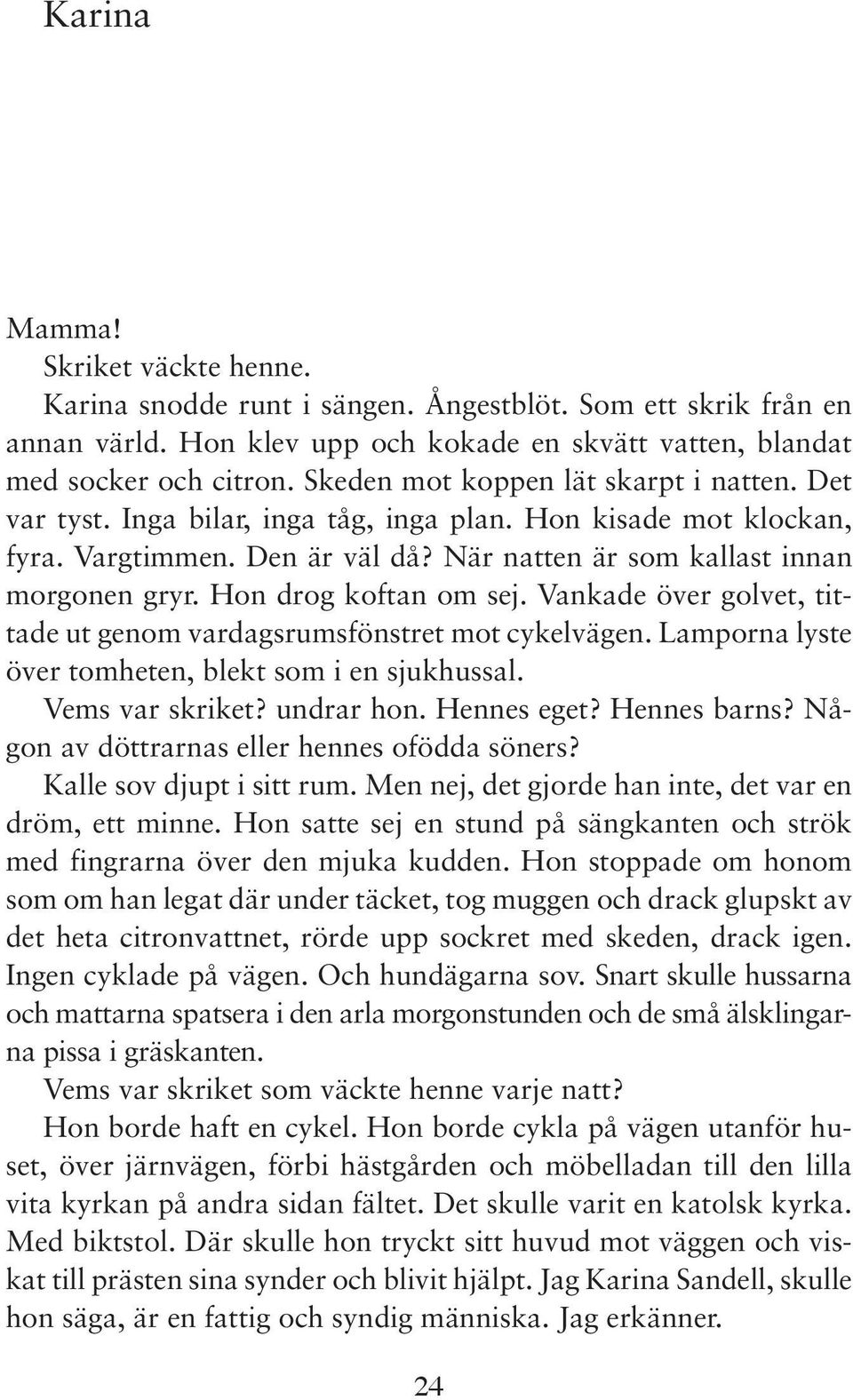 Karina

Mamma!

Skriket väckte henne.

Karina snodde runt i sängen. Ångestblöt. Som ett skrik från en annan värld. Hon klev upp och kokade en skvätt vatten, blandat med socker och citron. Skeden mot koppen lät skarpt i natten. Det var tyst. Inga bilar, inga tåg, inga plan. Hon kisade mot klockan, fyra. Vargtimmen. Den är väl då? När natten är som kallast innan morgonen gryr. Hon drog koftan om sej. Vankade över golvet, tittade ut genom vardagsrumsfönstret mot cykelvägen. Lamporna lyste över tomheten, blekt som i en sjukhussal.

Vems var skriket? undrar hon. Hennes eget? Hennes barns? Någon av döttrarnas eller hennes ofödda söners?

Kalle sov djupt i sitt rum. Men nej, det gjorde han inte, det var en dröm, ett minne. Hon satte sej en stund på sängkanten och strök med fingrarna över den mjuka kudden. Hon stoppade om honom som om han legat där under täcket, tog muggen och drack glupskt av det heta citronvattnet, rörde upp sockret med skeden, drack igen. Ingen cyklade på vägen. Och hundägarna sov. Snart skulle hussarna och mattarna spatsera i den arla morgonstunden och de små älsklingarna pissa i gräskanten.

Vems var skriket som väckte henne varje natt?

Hon borde haft en cykel. Hon borde cykla på vägen utanför huset, över järnvägen, förbi hästgården och möbelladan till den lilla vita kyrkan på andra sidan fältet. Det skulle varit en katolsk kyrka. Med biktstol. Där skulle hon tryckt sitt huvud mot väggen och viskat till prästen sina synder och blivit hjälpt. Jag Karina Sandell, skulle hon säga, är en fattig och syndig människa. Jag erkänner.

24